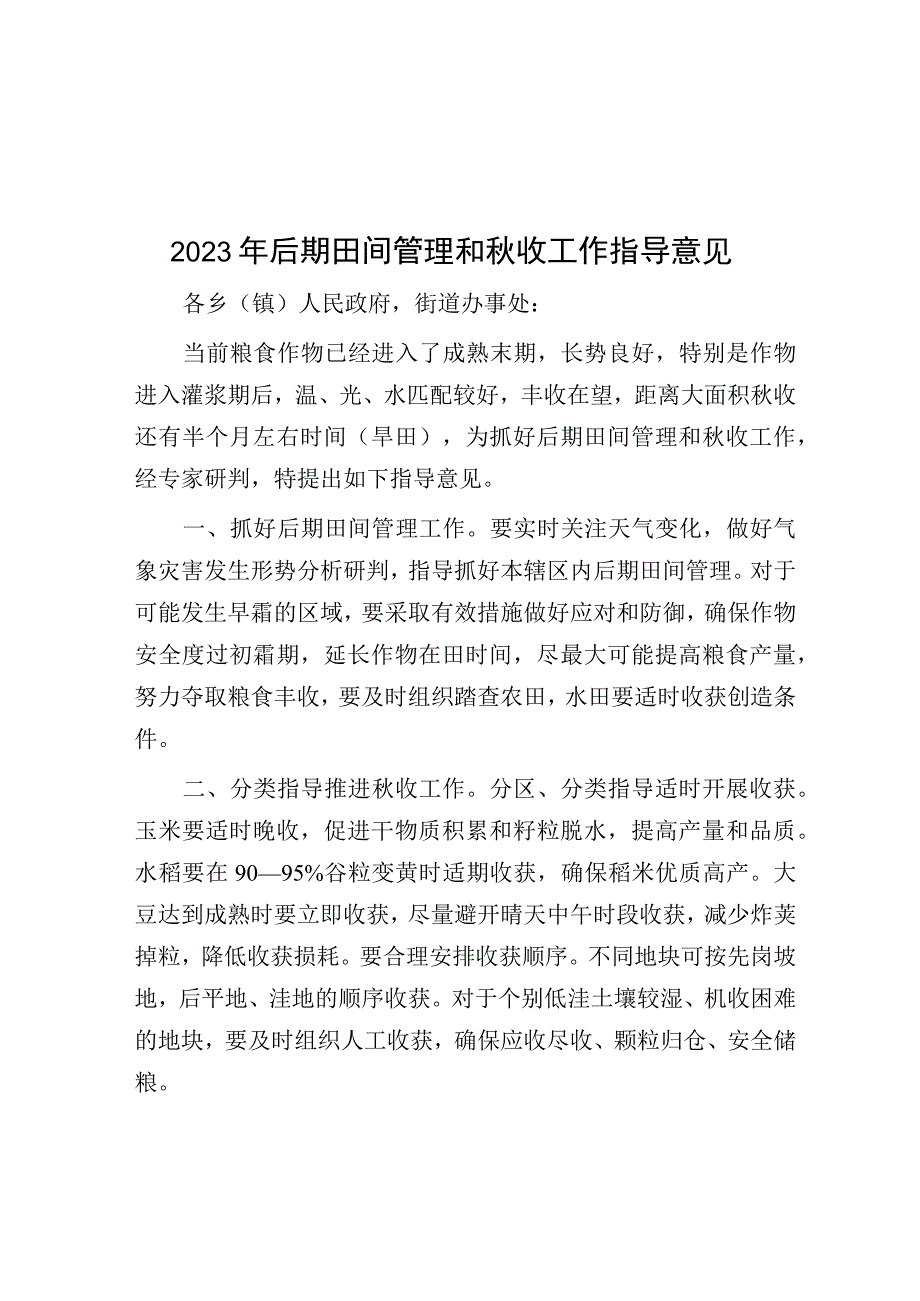 2023年后期田间管理和秋收工作指导意见

各乡（镇）人民政府，街道办事处：

当前粮食作物已经进入了成熟末期，长势良好，特别是作物进入灌浆期后，温、光、水匹配较好，丰收在望，距离大面积秋收还有半个月左右时间（旱田），为抓好后期田间管理和秋收工作，经专家研判，特提出如下指导意见。

一、抓好后期田间管理工作。要实时关注天气变化，做好气象灾害发生形势分析研判，指导抓好本辖区内后期田间管理。对于可能发生早霜的区域，要采取有效措施做好应对和防御，确保作物安全度过初霜期，延长作物在田时间，尽最大可能提高粮食产量，努力夺取粮食丰收，要及时组织踏查农田，水田要适时收获创造条件。

二、分类指导推进秋收工作。分区、分类指导适时开展收获。玉米要适时晚收，促进干物质积累和籽粒脱水，提高产量和品质。水稻要在90—95%谷粒变黄时适期收获，确保稻米优质高产。大豆达到成熟时要立即收获，尽量避开晴天中午时段收获，减少炸荚掉粒，降低收获损耗。要合理安排收获顺序。不同地块可按先岗坡地，后平地、洼地的顺序收获。对于个别低洼土壤较湿、机收困难的地块，要及时组织人工收获，确保应收尽收、颗粒归仓、安全储粮。